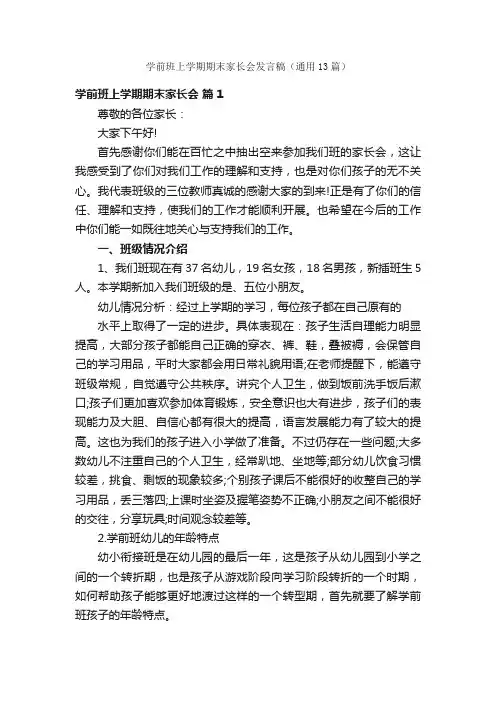 学前班上学期期末家长会发言稿（通用13篇）

学前班上学期期末家长会 篇1

尊敬的各位家长：

大家下午好!

首先感谢你们能在百忙之中抽出空来参加我们班的家长会，这让我感受到了你们对我们工作的理解和支持，也是对你们孩子的无不关心。我代表班级的三位教师真诚的感谢大家的到来!正是有了你们的信任、理解和支持，使我们的工作才能顺利开展。也希望在今后的工作中你们能一如既往地关心与支持我们的工作。

一、班级情况介绍

1、我们班现在有37名幼儿，19名女孩，18名男孩，新插班生5人。本学期新加入我们班级的是、五位小朋友。

幼儿情况分析：经过上学期的学习，每位孩子都在自己原有的

水平上取得了一定的进步。具体表现在：孩子生活自理能力明显提高，大部分孩子都能自己正确的穿衣、裤、鞋，叠被褥，会保管自己的学习用品，平时大家都会用日常礼貌用语;在老师提醒下，能遵守班级常规，自觉遵守公共秩序。讲究个人卫生，做到饭前洗手饭后漱口;孩子们更加喜欢参加体育锻炼，安全意识也大有进步，孩子们的表现能力及大胆、自信心都有很大的提高，语言发展能力有了较大的提高。这也为我们的孩子进入小学做了准备。不过仍存在一些问题;大多数幼儿不注重自己的个人卫生，经常趴地、坐地等;部分幼儿饮食习惯较差，挑食、剩饭的现象较多;个别孩子课后不能很好的收整自己的学习用品，丢三落四;上课时坐姿及握笔姿势不正确;小朋友之间不能很好的交往，分享玩具;时间观念较差等。

2.学前班幼儿的年龄特点

幼小衔接班是在幼儿园的最后一年，这是孩子从幼儿园到小学之间的一个转折期，也是孩子从游戏阶段向学习阶段转折的一个时期，如何帮助孩子能够更好地渡过这样的一个转型期，首先就要了解学前班孩子的年龄特点。